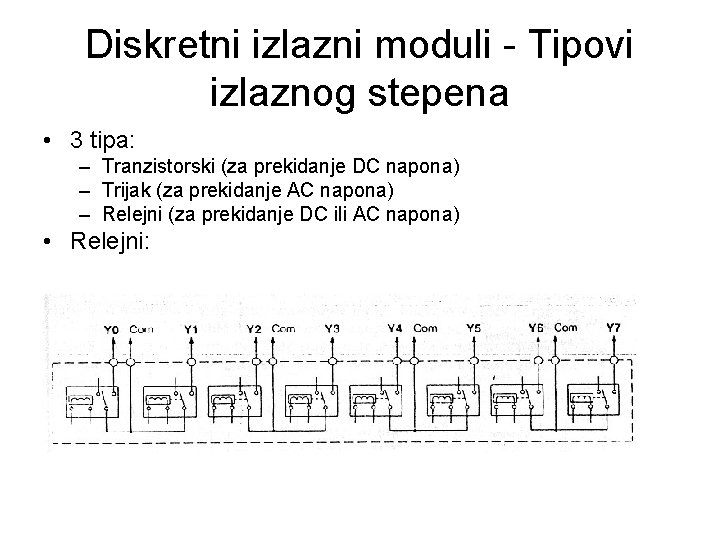 Diskretni izlazni moduli - Tipovi izlaznog stepena

• 3 tipa:
- Tranzistorski (za prekidanje DC napona)
- Trijak (za prekidanje AC napona)
- Relejni (za prekidanje DC ili AC napona)

• Relejni:

Y0 Com Y1 Y2 Com Y3 Y4 Com Y5 Y6 Com Y7